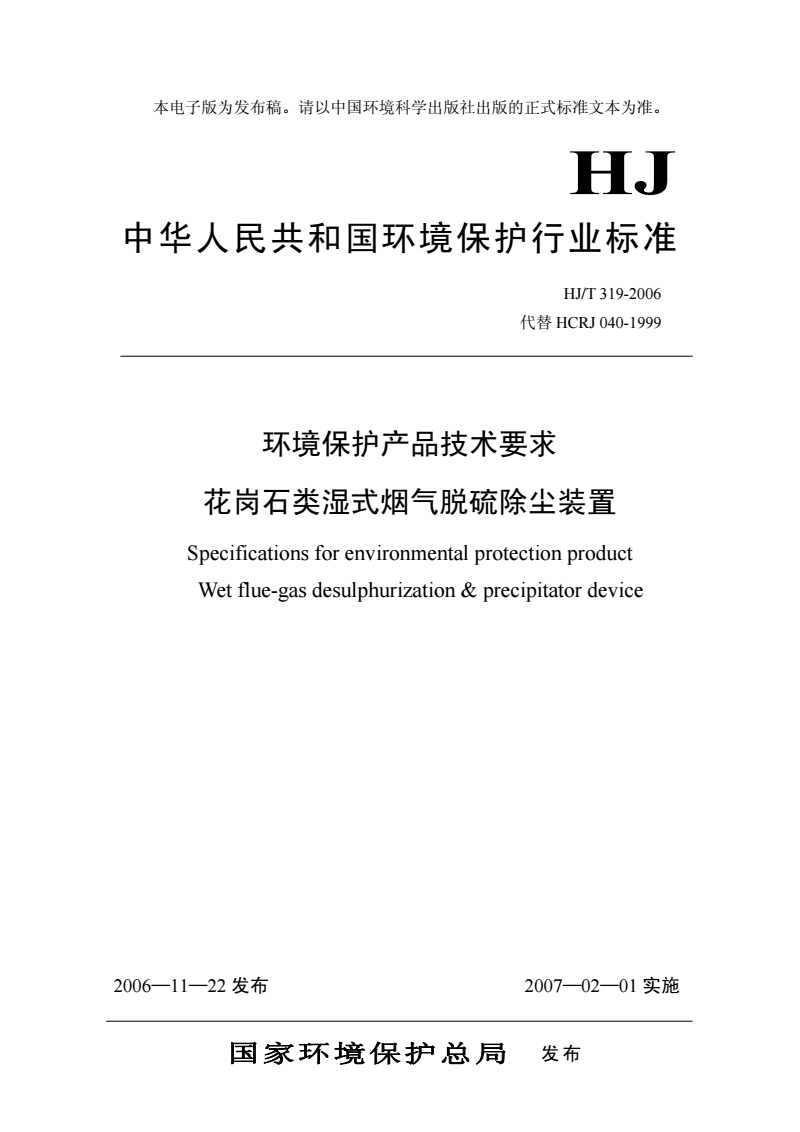 本电子版为发布稿。请以中国环境科学出版社出版的正式标准文本为准。

HJ

中华人民共和国环境保护行业标准

HJ/T 319-2006
代替 HCRJ 040-1999

环境保护产品技术要求
花岗石类湿式烟气脱硫除尘装置

Specifications for environmental protection product
Wet flue-gas desulphurization & precipitator device

2006—11—22 发布

2007—02—01 实施

国家环境保护总局 发布